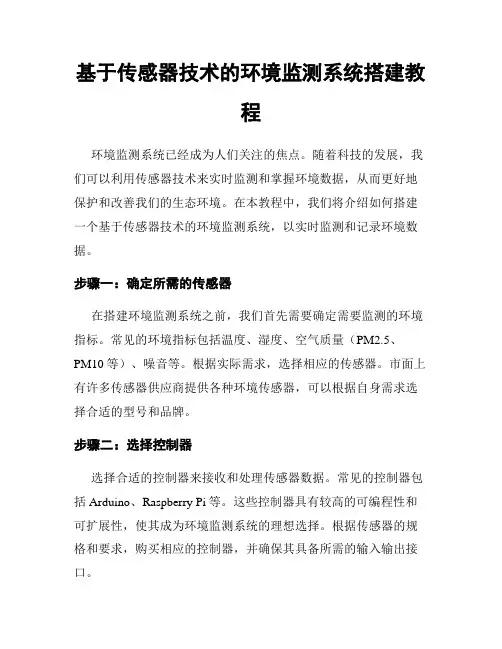 基于传感器技术的环境监测系统搭建教程

环境监测系统已经成为人们关注的焦点。随着科技的发展，我们可以利用传感器技术来实时监测和掌握环境数据，从而更好地保护和改善我们的生态环境。在本教程中，我们将介绍如何搭建一个基于传感器技术的环境监测系统，以实时监测和记录环境数据。

步骤一：确定所需的传感器

在搭建环境监测系统之前，我们首先需要确定需要监测的环境指标。常见的环境指标包括温度、湿度、空气质量（PM2.5、PM10 等）、噪音等。根据实际需求，选择相应的传感器。市面上有许多传感器供应商提供各种环境传感器，可以根据自身需求选择合适的型号和品牌。

步骤二：选择控制器

选择合适的控制器来接收和处理传感器数据。常见的控制器包括 Arduino、Raspberry Pi 等。这些控制器具有较高的可编程性和可扩展性，使其成为环境监测系统的理想选择。根据传感器的规格和要求，购买相应的控制器，并确保其具备所需的输入输出接口。